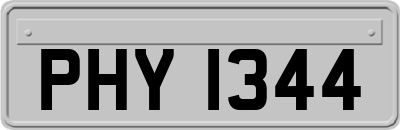 PHY 1344